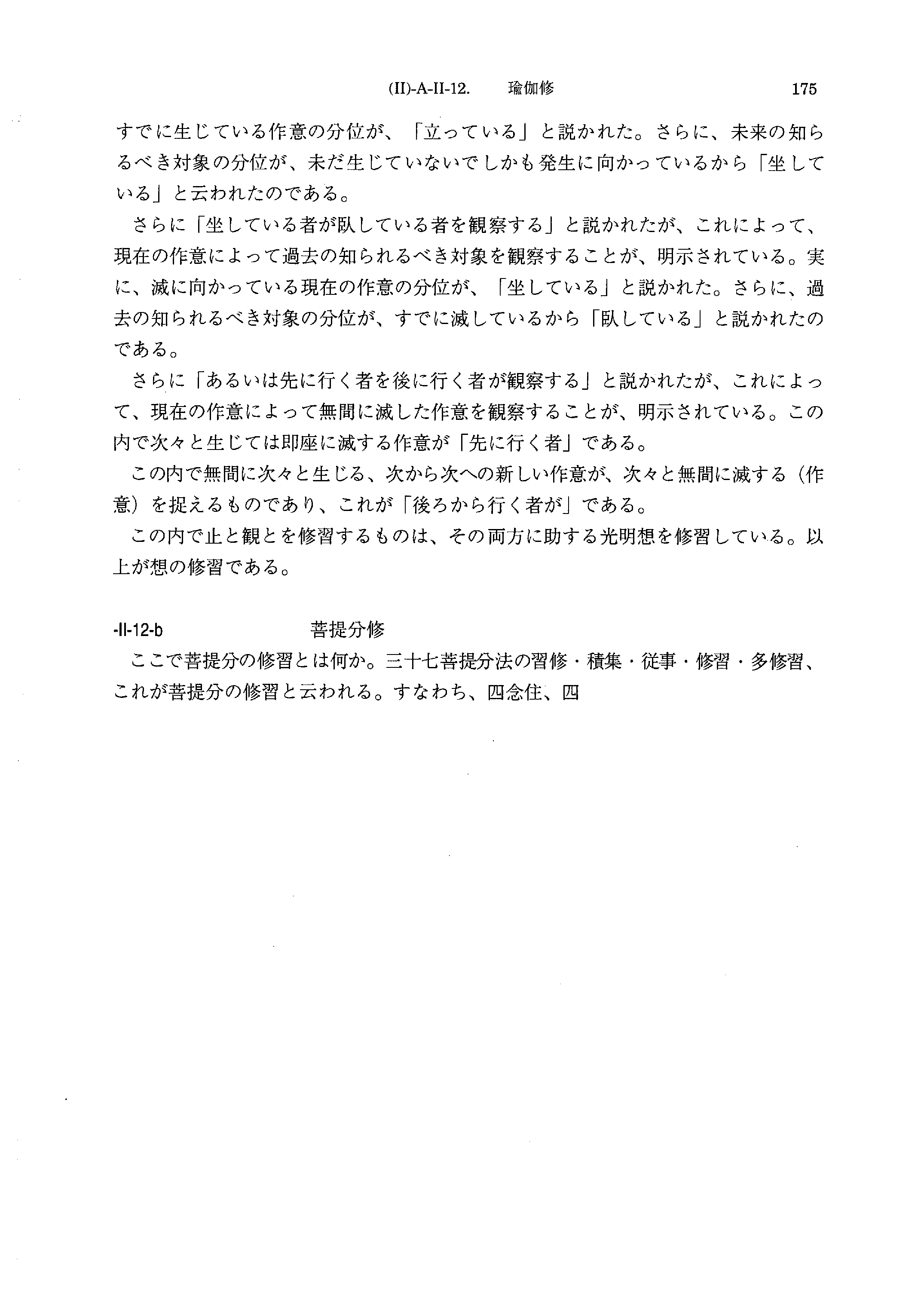 (II)-A-II-12.　瑜伽修　175

すでに生じている作意の分位が、「立っている」と説かれた。さらに、未来の知らるべき対象の分位が、未だ生じていないでしかも発生に向かっているから「坐している」と云われたのである。

さらに「坐している者が臥している者を観察する」と説かれたが、これによって、現在の作意によって過去の知られるべき対象を観察することが、明示されている。実に、滅に向かっている現在の作意の分位が、「坐している」と説かれた。さらに、過去の知られるべき対象の分位が、すでに滅しているから「臥している」と説かれたのである。

さらに「あるいは先に行く者を後に行く者が観察する」と説かれたが、これによって、現在の作意によって無間に滅した作意を観察することが、明示されている。この内で次々と生じては即座に滅する作意が「先に行く者」である。

この内で無間に次々と生じる、次から次への新しい作意が、次々と無間に滅する（作意）を捉えるものであり、これが「後ろから行く者が」である。

この内で止と観とを修習するものは、その両方に助する光明想を修習している。以上が想の修習である。

-II-12-b　菩提分修

ここで菩提分の修習とは何か。三十七菩提分法の習修・積集・従事・修習・多修習、これが菩提分の修習と云われる。すなわち、四念住、四